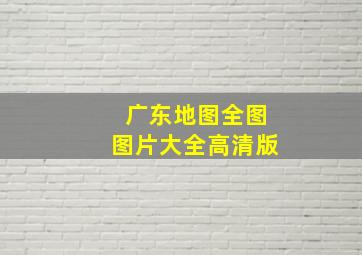 广东地图全图
图片大全高清版